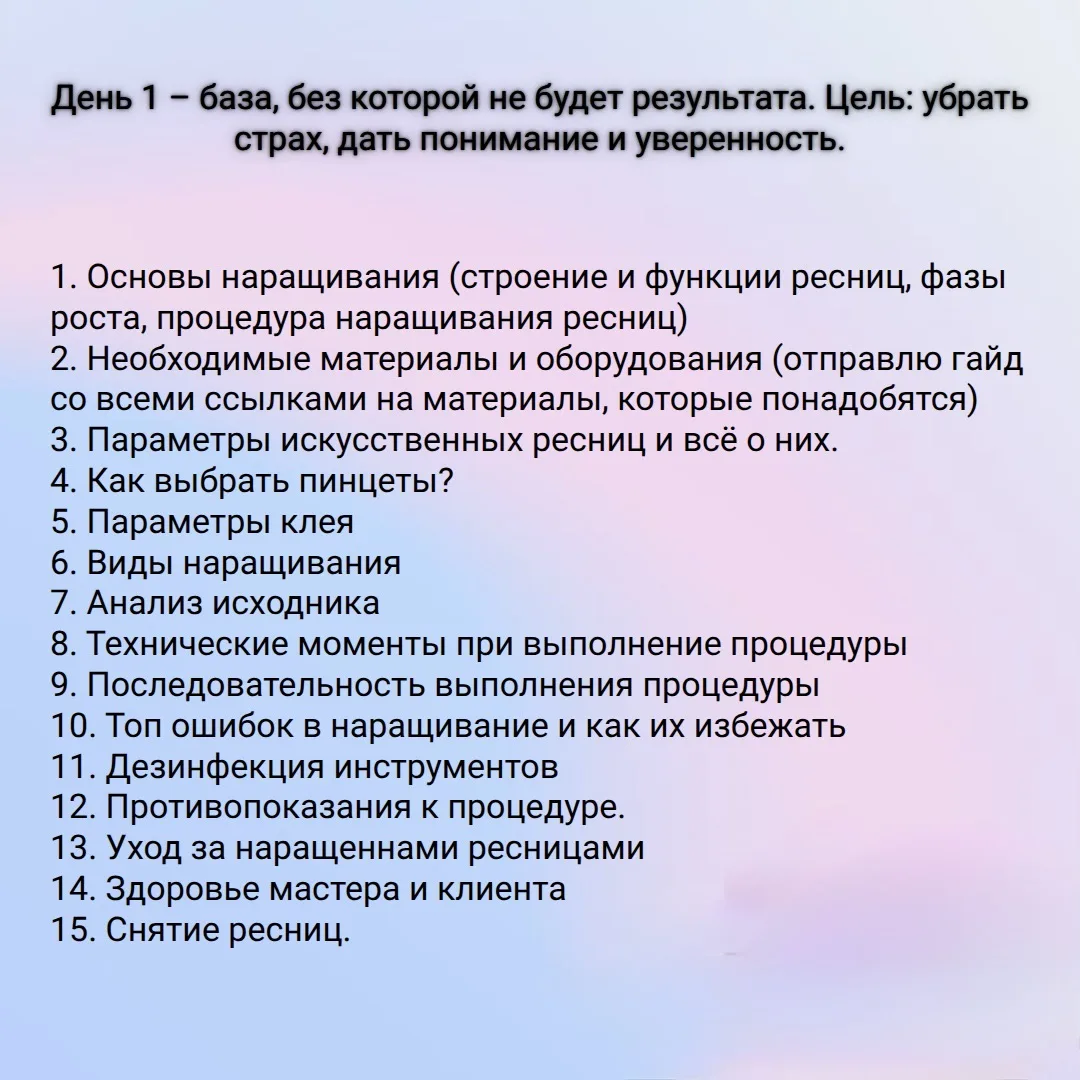 День 1 – база, без которой не будет результата. Цель: убрать страх, дать понимание и уверенность.

1. Основы наращивания (строение и функции ресниц, фазы роста, процедура наращивания ресниц)
2. Необходимые материалы и оборудования (отправлю гайд со всеми ссылками на материалы, которые понадобятся)
3. Параметры искусственных ресниц и всё о них.
4. Как выбрать пинцеты?
5. Параметры клея
6. Виды наращивания
7. Анализ исходника
8. Технические моменты при выполнение процедуры
9. Последовательность выполнения процедуры
10. Топ ошибок в наращивание и как их избежать
11. Дезинфекция инструментов
12. Противопоказания к процедуре.
13. Уход за наращеннами ресницами
14. Здоровье мастера и клиента
15. Снятие ресниц.